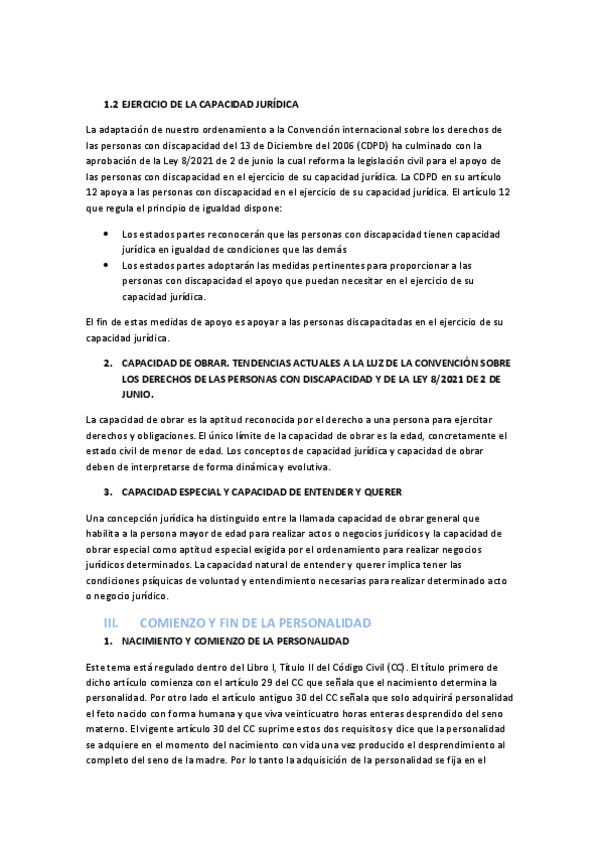 1.2 EJERCICIO DE LA CAPACIDAD JURÍDICA

La adaptación de nuestro ordenamiento a la Convención internacional sobre los derechos de las personas con discapacidad del 13 de Diciembre del 2006 (CDPD) ha culminado con la aprobación de la Ley 8/2021 de 2 de junio la cual reforma la legislación civil para el apoyo de las personas con discapacidad en el ejercicio de su capacidad jurídica. La CDPD en su artículo 12 apoya a las personas con discapacidad en el ejercicio de su capacidad jurídica. El artículo 12 que regula el principio de igualdad dispone:

• Los estados partes reconocerán que las personas con discapacidad tienen capacidad jurídica en igualdad de condiciones que las demás
• Los estados partes adoptarán las medidas pertinentes para proporcionar a las personas con discapacidad el apoyo que puedan necesitar en el ejercicio de su capacidad jurídica.

El fin de estas medidas de apoyo es apoyar a las personas discapacitadas en el ejercicio de su capacidad jurídica.

2. CAPACIDAD DE OBRAR. TENDENCIAS ACTUALES A LA LUZ DE LA CONVENCIÓN SOBRE LOS DERECHOS DE LAS PERSONAS CON DISCAPACIDAD Y DE LA LEY 8/2021 DE 2 DE JUNIO.

La capacidad de obrar es la aptitud reconocida por el derecho a una persona para ejercitar derechos y obligaciones. El único límite de la capacidad de obrar es la edad, concretamente el estado civil de menor de edad. Los conceptos de capacidad jurídica y capacidad de obrar deben de interpretarse de forma dinámica y evolutiva.

3. CAPACIDAD ESPECIAL Y CAPACIDAD DE ENTENDER Y QUERER

Una concepción jurídica ha distinguido entre la llamada capacidad de obrar general que habilita a la persona mayor de edad para realizar actos o negocios jurídicos y la capacidad de obrar especial como aptitud especial exigida por el ordenamiento para realizar negocios jurídicos determinados. La capacidad natural de entender y querer implica tener las condiciones psíquicas de voluntad y entendimiento necesarias para realizar determinado acto o negocio jurídico.

III. COMIENZO Y FIN DE LA PERSONALIDAD

1. NACIMIENTO Y COMIENZO DE LA PERSONALIDAD

Este tema está regulado dentro del Libro I, Título II del Código Civil (CC). El título primero de dicho artículo comienza con el artículo 29 del CC que señala que el nacimiento determina la personalidad. Por otro lado el artículo antiguo 30 del CC señala que solo adquirirá personalidad el feto nacido con forma humana y que viva veinticuatro horas enteras desprendido del seno materno. El vigente artículo 30 del CC suprime estos dos requisitos y dice que la personalidad se adquiere en el momento del nacimiento con vida una vez producido el desprendimiento al completo del seno de la madre. Por lo tanto la adquisición de la personalidad se fija en el